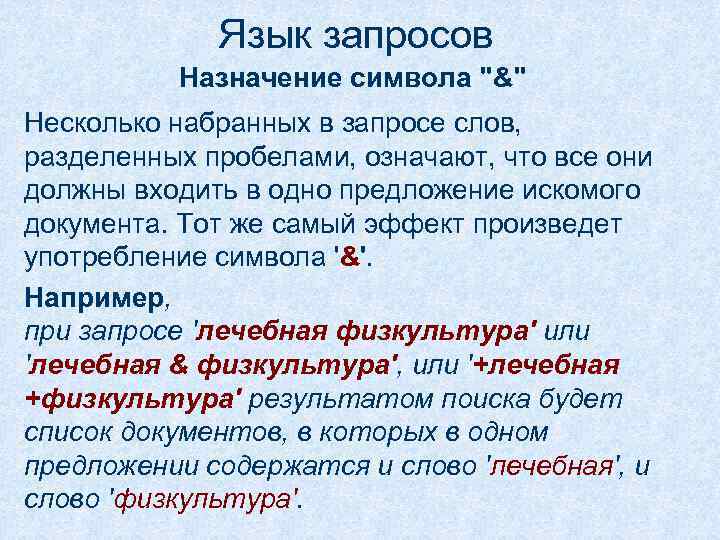 Язык запросов

Назначение символа "&"

Несколько набранных в запросе слов, разделенных пробелами, означают, что все они должны входить в одно предложение искомого документа. Тот же самый эффект произведет употребление символа '&'.

Например,
при запросе 'лечебная физкультура' или 'лечебная & физкультура', или '+лечебная +физкультура' результатом поиска будет список документов, в которых в одном предложении содержатся и слово 'лечебная', и слово 'физкультура'.